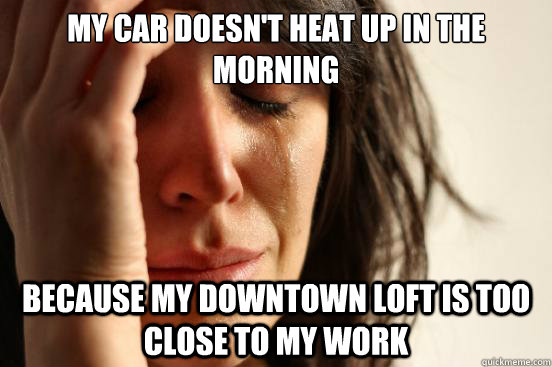 MY CAR DOESN'T HEAT UP IN THE MORNING

BECAUSE MY DOWNTOWN LOFT IS TOO CLOSE TO MY WORK

quickmeme.com